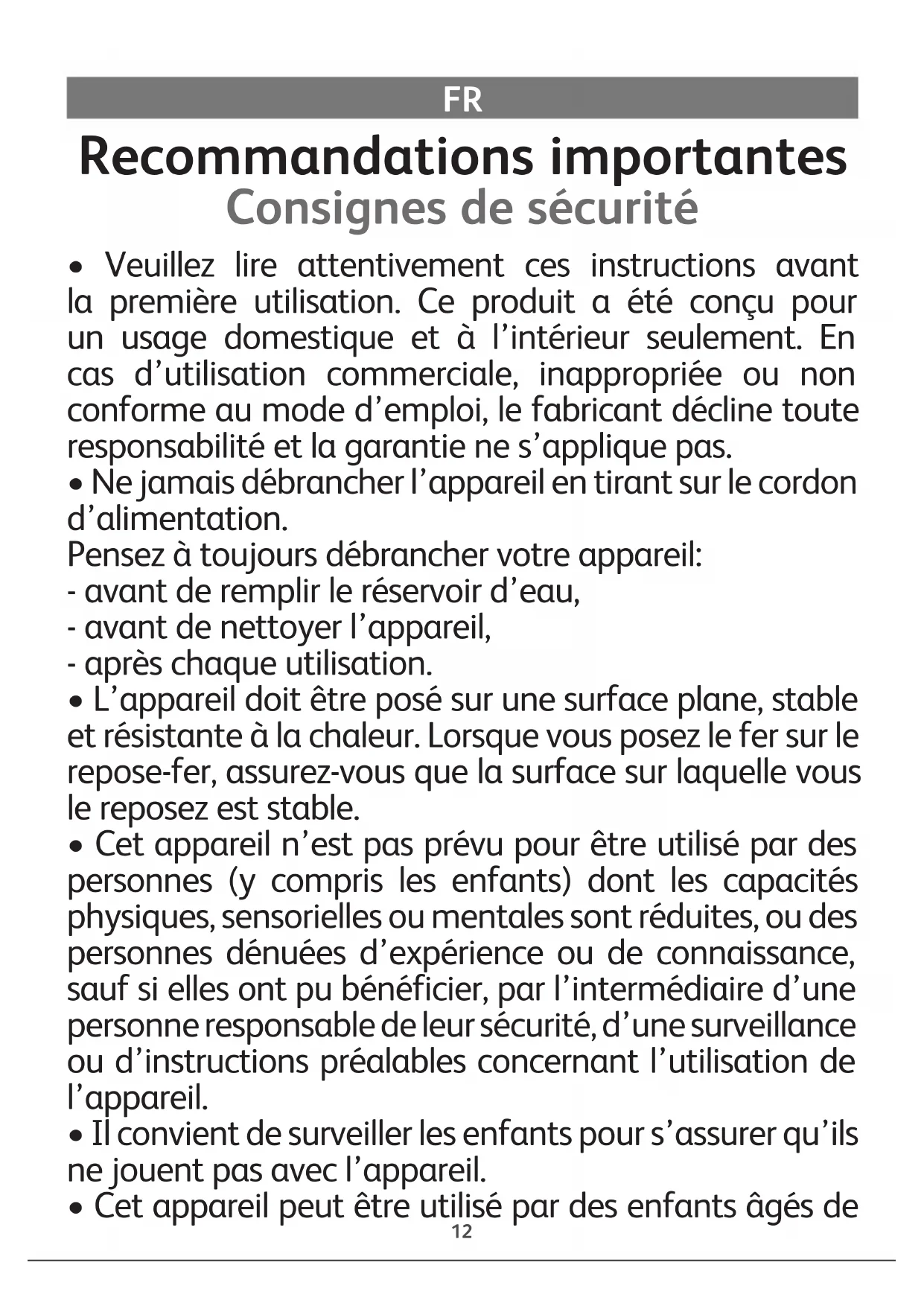 FR

Recommandations importantes
Consignes de sécurité

• Veuillez lire attentivement ces instructions avant la première utilisation. Ce produit a été conçu pour un usage domestique et à l'intérieur seulement. En cas d'utilisation commerciale, inappropriée ou non conforme au mode d'emploi, le fabricant décline toute responsabilité et la garantie ne s'applique pas.
• Ne jamais débrancher l'appareil en tirant sur le cordon d'alimentation.
Pensez à toujours débrancher votre appareil:
- avant de remplir le réservoir d'eau,
- avant de nettoyer l'appareil,
- après chaque utilisation.
• L'appareil doit être posé sur une surface plane, stable et résistante à la chaleur. Lorsque vous posez le fer sur le repose-fer, assurez-vous que la surface sur laquelle vous le reposez est stable.
• Cet appareil n'est pas prévu pour être utilisé par des personnes (y compris les enfants) dont les capacités physiques, sensorielles ou mentales sont réduites, ou des personnes dénuées d'expérience ou de connaissance, sauf si elles ont pu bénéficier, par l'intermédiaire d'une personne responsable de leur sécurité, d'une surveillance ou d'instructions préalables concernant l'utilisation de l'appareil.
• Il convient de surveiller les enfants pour s'assurer qu'ils ne jouent pas avec l'appareil.
• Cet appareil peut être utilisé par des enfants âgés de

12